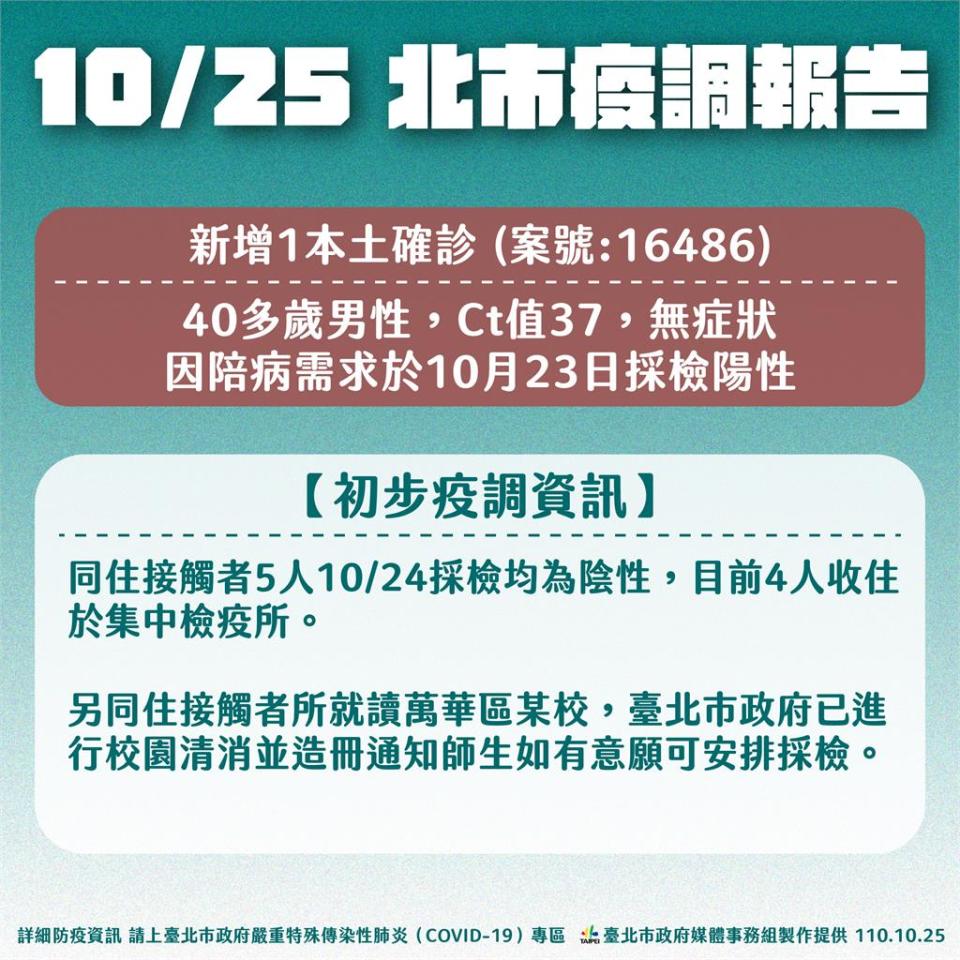 10/25 北市疫調報告

新增1本土確診 (案號:16486)

40多歲男性，Ct值37，無症狀
因陪病需求於10月23日採檢陽性

【初步疫調資訊】

同住接觸者5人10/24採檢均為陰性，目前4人收住於集中檢疫所。

另同住接觸者所就讀萬華區某校，臺北市政府已進行校園清消並造冊通知師生如有意願可安排採檢。

詳細防疫資訊 請上臺北市政府嚴重特殊傳染性肺炎（COVID-19）專區 TAIPEI 臺北市政府媒體事務組製作提供 110.10.25